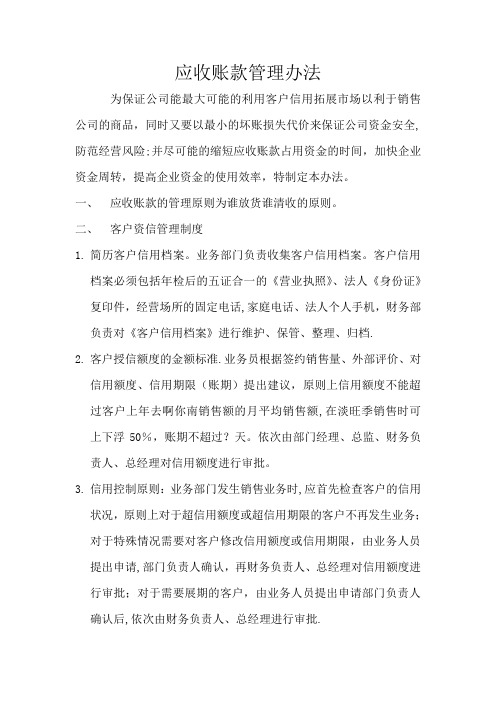 应收账款管理办法

为保证公司能最大可能的利用客户信用拓展市场以利于销售公司的商品，同时又要以最小的坏账损失代价来保证公司资金安全,防范经营风险;并尽可能的缩短应收账款占用资金的时间，加快企业资金周转，提高企业资金的使用效率，特制定本办法。

一、　应收账款的管理原则为谁放货谁清收的原则。

二、　客户资信管理制度

1. 简历客户信用档案。业务部门负责收集客户信用档案。客户信用档案必须包括年检后的五证合一的《营业执照》、法人《身份证》复印件，经营场所的固定电话,家庭电话、法人个人手机，财务部负责对《客户信用档案》进行维护、保管、整理、归档.

2. 客户授信额度的金额标准.业务员根据签约销售量、外部评价、对信用额度、信用期限（账期）提出建议，原则上信用额度不能超过客户上年去啊你南销售额的月平均销售额,在淡旺季销售时可上下浮 50%，账期不超过?天。依次由部门经理、总监、财务负责人、总经理对信用额度进行审批。

3. 信用控制原则：业务部门发生销售业务时,应首先检查客户的信用状况，原则上对于超信用额度或超信用期限的客户不再发生业务;对于特殊情况需要对客户修改信用额度或信用期限，由业务人员提出申请,部门负责人确认，再财务负责人、总经理对信用额度进行审批；对于需要展期的客户，由业务人员提出申请部门负责人确认后,依次由财务负责人、总经理进行审批.